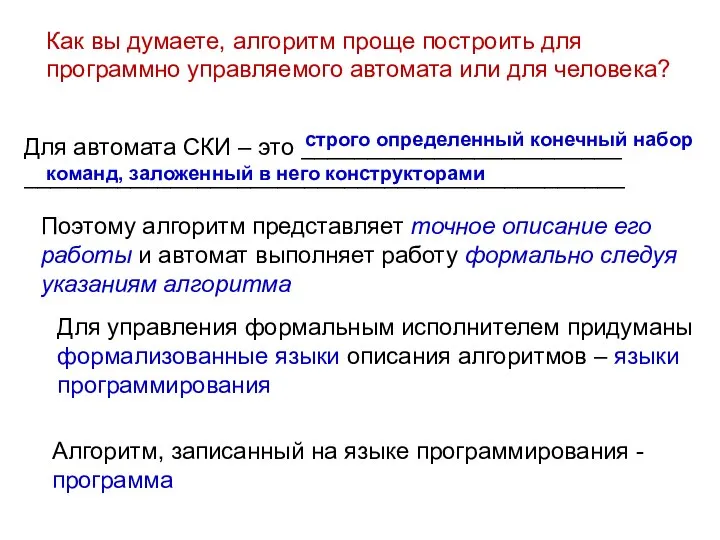 Как вы думаете, алгоритм проще построить для программно управляемого автомата или для человека?

Для автомата СКИ – это строго определенный конечный набор команд, заложенный в него конструкторами

Поэтому алгоритм представляет точное описание его работы и автомат выполняет работу формально следуя указаниям алгоритма

Для управления формальным исполнителем придуманы формализованные языки описания алгоритмов – языки программирования

Алгоритм, записанный на языке программирования - программа